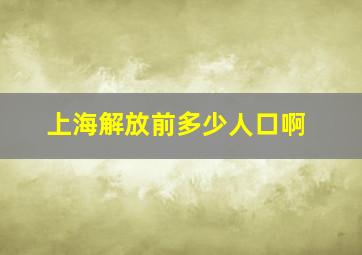 上海解放前多少人口啊